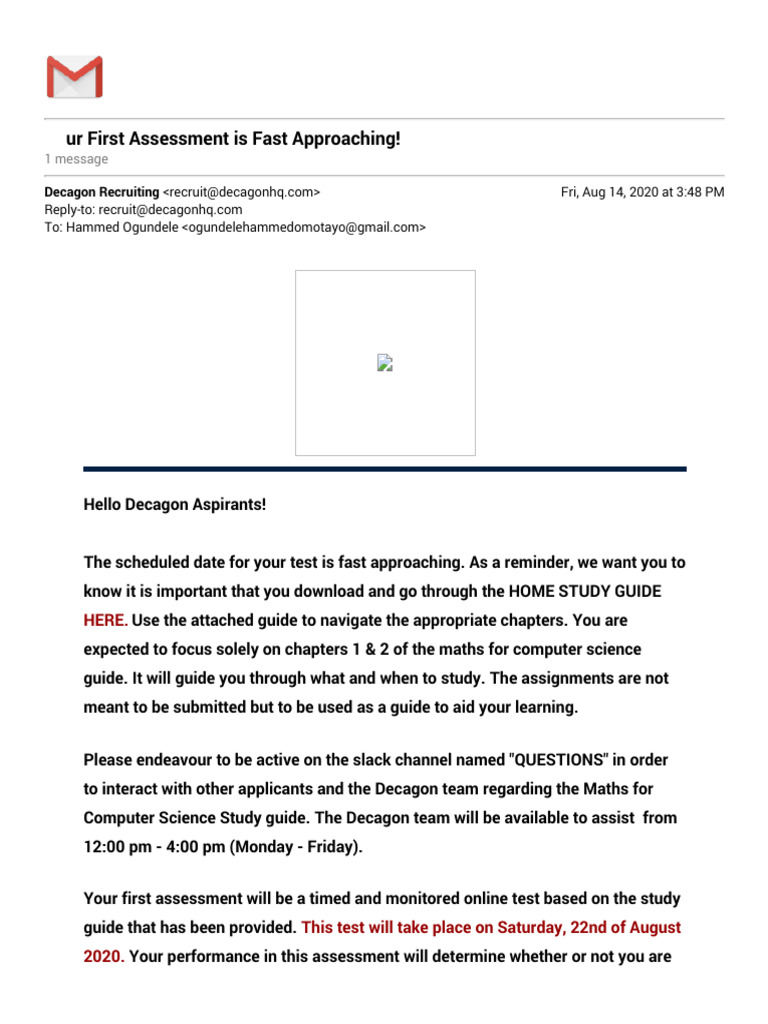 ur First Assessment is Fast Approaching!
1 message

Decagon Recruiting <recruit@decagonhq.com>
Fri, Aug 14, 2020 at 3:48 PM
Reply-to: recruit@decagonhq.com
To: Hammed Ogundele <ogundelehammedomotayo@gmail.com>

Hello Decagon Aspirants!

The scheduled date for your test is fast approaching. As a reminder, we want you to know it is important that you download and go through the HOME STUDY GUIDE HERE. Use the attached guide to navigate the appropriate chapters. You are expected to focus solely on chapters 1 & 2 of the maths for computer science guide. It will guide you through what and when to study. The assignments are not meant to be submitted but to be used as a guide to aid your learning.

Please endeavour to be active on the slack channel named "QUESTIONS" in order to interact with other applicants and the Decagon team regarding the Maths for Computer Science Study guide. The Decagon team will be available to assist from 12:00 pm - 4:00 pm (Monday - Friday).

Your first assessment will be a timed and monitored online test based on the study guide that has been provided. This test will take place on Saturday, 22nd of August 2020. Your performance in this assessment will determine whether or not you are